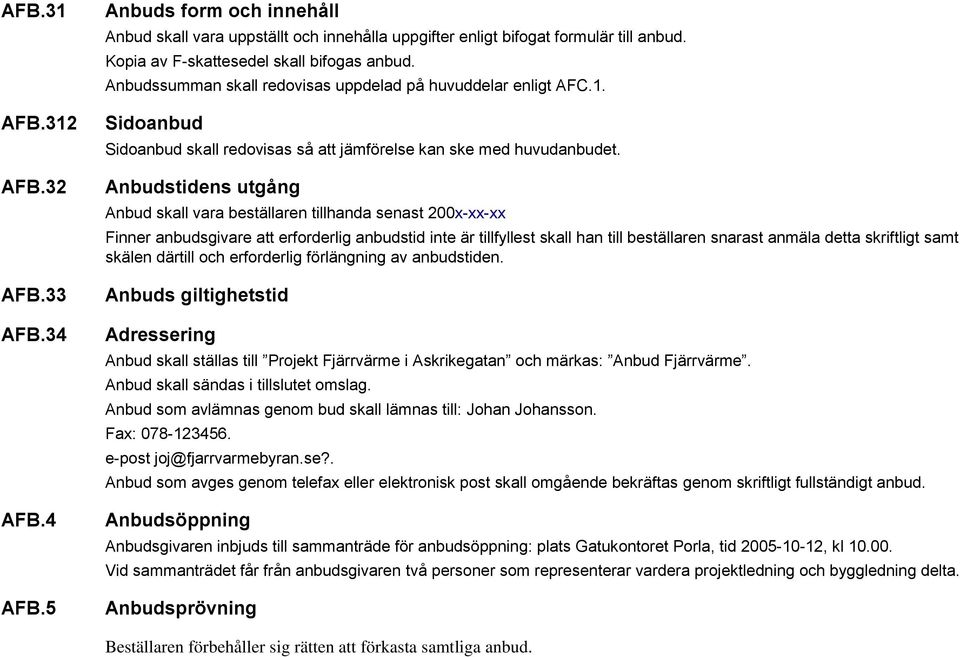 AFB.31 Anbuds form och innehåll

Anbud skall vara uppställt och innehålla uppgifter enligt bifogat formulär till anbud.

Kopia av F-skattesedel skall bifogas anbud.

Anbudssumman skall redovisas uppdelad på huvuddelar enligt AFC.1.

AFB.312 Sidoanbud

Sidoanbud skall redovisas så att jämförelse kan ske med huvudanbudet.

AFB.32 Anbudstidens utgång

Anbud skall vara beställaren tillhanda senast 200x-xx-xx

Finner anbudsgivare att erforderlig anbudstid inte är tillfyllest skall han till beställaren snarast anmäla detta skriftligt samt skälen därtill och erforderlig förlängning av anbudstiden.

AFB.33 Anbuds giltighetstid

AFB.34 Adressering

Anbud skall ställas till ”Projekt Fjärrvärme i Askrikegatan” och märkas: ”Anbud Fjärrvärme”.

Anbud skall sändas i tillslutet omslag.

Anbud som avlämnas genom bud skall lämnas till: Johan Johansson.

Fax: 078-123456.

e-post joj@fjarrvarmebyran.se?.

Anbud som avges genom telefax eller elektronisk post skall omgående bekräftas genom skriftligt fullständigt anbud.

AFB.4 Anbudsöppning

Anbudsgivaren inbjuds till sammanträde för anbudsöppning: plats Gatukontoret Porla, tid 2005-10-12, kl 10.00.

Vid sammanträdet får från anbudsgivaren två personer som representerar vardera projektledning och byggledning delta.

AFB.5 Anbudsprövning

Beställaren förbehåller sig rätten att förkasta samtliga anbud.